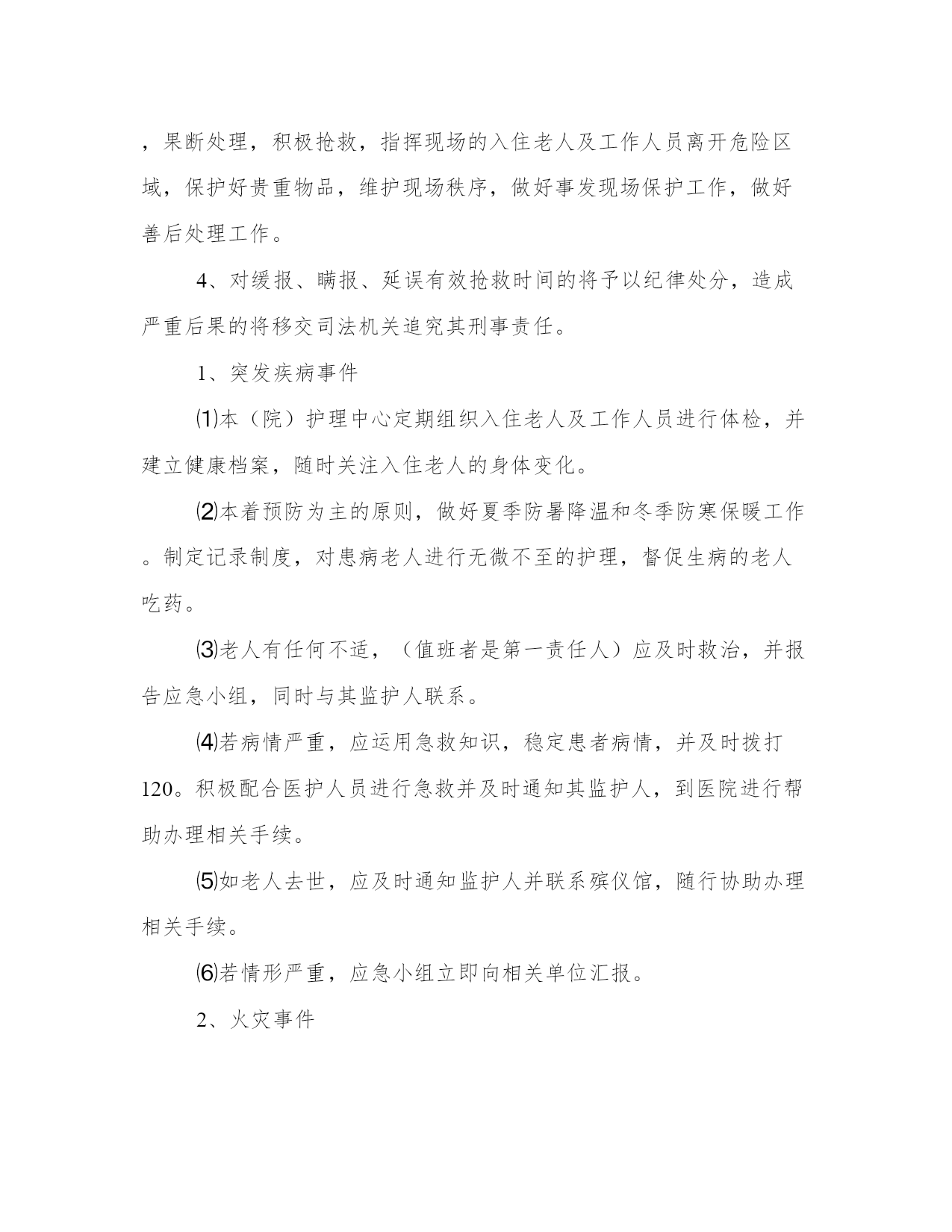 ，果断处理，积极抢救，指挥现场的入住老人及工作人员离开危险区域，保护好贵重物品，维护现场秩序，做好事发现场保护工作，做好善后处理工作。

4、对缓报、瞒报、延误有效抢救时间的将予以纪律处分，造成严重后果的将移交司法机关追究其刑事责任。

1、突发疾病事件

⑴本（院）护理中心定期组织入住老人及工作人员进行体检，并建立健康档案，随时关注入住老人的身体变化。

⑵本着预防为主的原则，做好夏季防暑降温和冬季防寒保暖工作。制定记录制度，对患病老人进行无微不至的护理，督促生病的老人吃药。

⑶老人有任何不适，（值班者是第一责任人）应及时救治，并报告应急小组，同时与其监护人联系。

⑷若病情严重，应运用急救知识，稳定患者病情，并及时拨打120。积极配合医护人员进行急救并及时通知其监护人，到医院进行帮助办理相关手续。

⑸如老人去世，应及时通知监护人并联系殡仪馆，随行协助办理相关手续。

⑹若情形严重，应急小组立即向相关单位汇报。

2、火灾事件